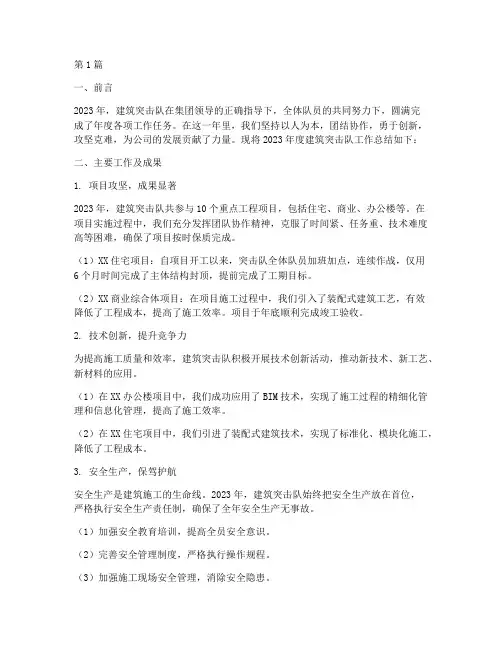 第1篇

一、前言

2023年，建筑突击队在集团领导的正确指导下，全体队员的共同努力下，圆满完成了年度各项工作任务。在这一年里，我们坚持以人为本，团结协作，勇于创新，攻坚克难，为公司的发展贡献了力量。现将2023年度建筑突击队工作总结如下：

二、主要工作及成果

1. 项目攻坚，成果显著

2023年，建筑突击队共参与10个重点工程项目，包括住宅、商业、办公楼等。在项目实施过程中，我们充分发挥团队协作精神，克服了时间紧、任务重、技术难度高等困难，确保了项目按时保质完成。

（1）XX住宅项目：自项目开工以来，突击队全体队员加班加点，连续作战，仅用6个月时间完成了主体结构封顶，提前完成了工期目标。

（2）XX商业综合体项目：在项目施工过程中，我们引入了装配式建筑工艺，有效降低了工程成本，提高了施工效率。项目于年底顺利完成竣工验收。

2. 技术创新，提升竞争力

为提高施工质量和效率，建筑突击队积极开展技术创新活动，推动新技术、新工艺、新材料的应用。

（1）在XX办公楼项目中，我们成功应用了BIM技术，实现了施工过程的精细化管理和信息化管理，提高了施工效率。

（2）在XX住宅项目中，我们引进了装配式建筑技术，实现了标准化、模块化施工，降低了工程成本。

3. 安全生产，保驾护航

安全生产是建筑施工的生命线。2023年，建筑突击队始终把安全生产放在首位，严格执行安全生产责任制，确保了全年安全生产无事故。

（1）加强安全教育培训，提高全员安全意识。

（2）完善安全管理制度，严格执行操作规程。

（3）加强施工现场安全管理，消除安全隐患。